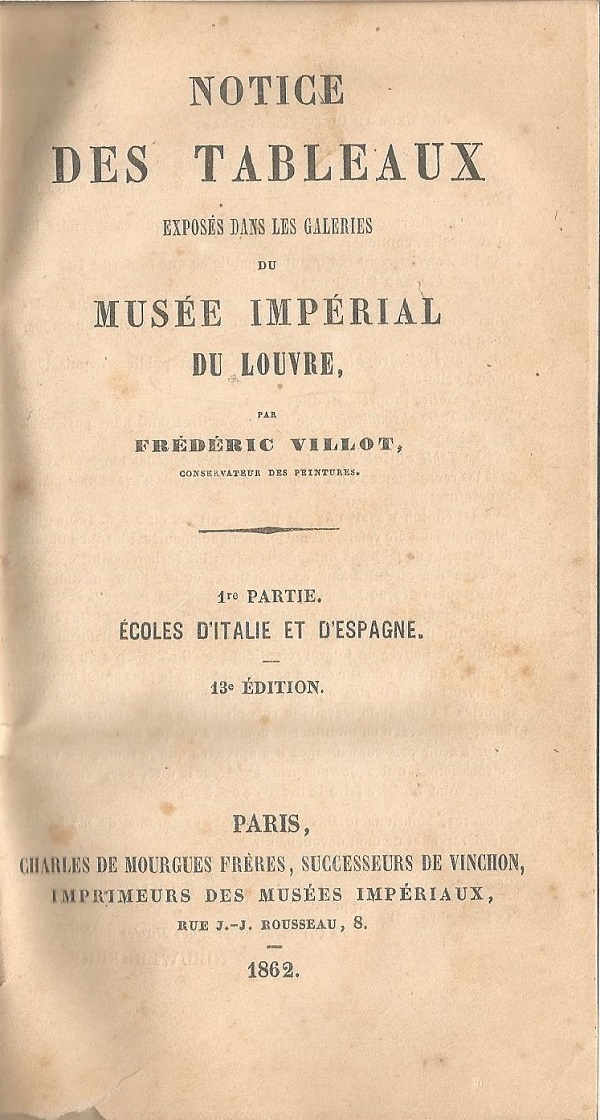 NOTICE
DES TABLEAUX
EXPOSÉS DANS LES GALERIES
DU
MUSÉE IMPÉRIAL
DU LOUVRE,

PAR
FRÉDÉRIC VILLOT,
CONSERVATEUR DES PEINTURES.

1re PARTIE.
ÉCOLES D'ITALIE ET D'ESPAGNE.

13e ÉDITION.

PARIS,
CHARLES DE MOURGUES FRÈRES, SUCCESSEURS DE VINCHON,
IMPRIMEURS DES MUSÉES IMPÉRIAUX,
RUE J.-J. ROUSSEAU, 8.

1862.